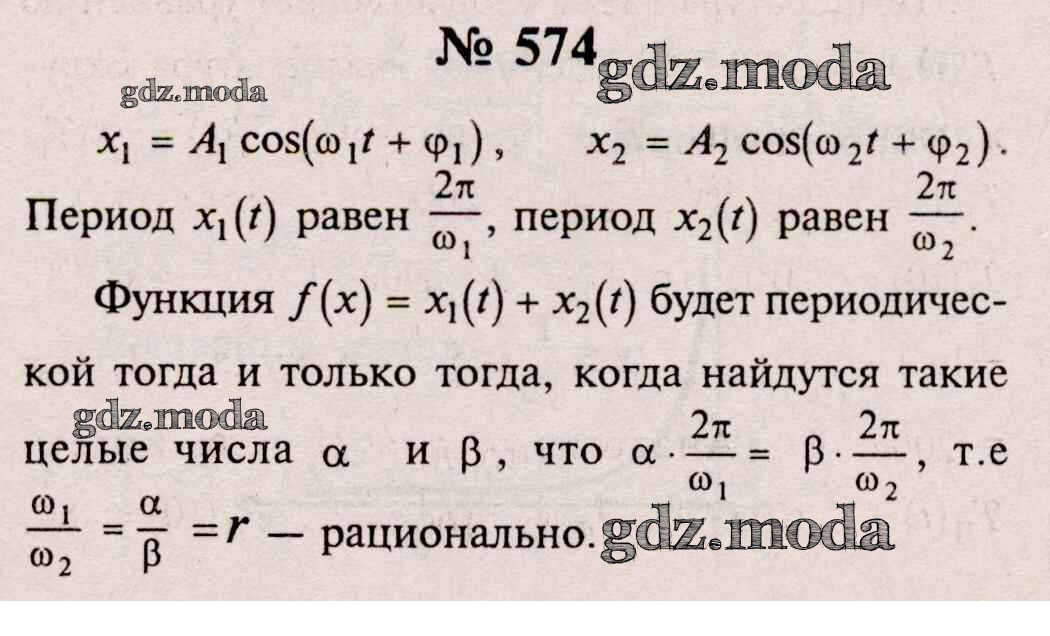 № 574

$x_1 = A_1 \cos(\omega_1 t + \varphi_1)$, $x_2 = A_2 \cos(\omega_2 t + \varphi_2)$.

Период $x_1(t)$ равен $\frac{2\pi}{\omega_1}$, период $x_2(t)$ равен $\frac{2\pi}{\omega_2}$.

Функция $f(x) = x_1(t) + x_2(t)$ будет периодической тогда и только тогда, когда найдутся такие целые числа $\alpha$ и $\beta$, что $\alpha \cdot \frac{2\pi}{\omega_1} = \beta \cdot \frac{2\pi}{\omega_2}$, т.е $\frac{\omega_1}{\omega_2} = \frac{\alpha}{\beta} = r$ — рационально.

gdz.moda